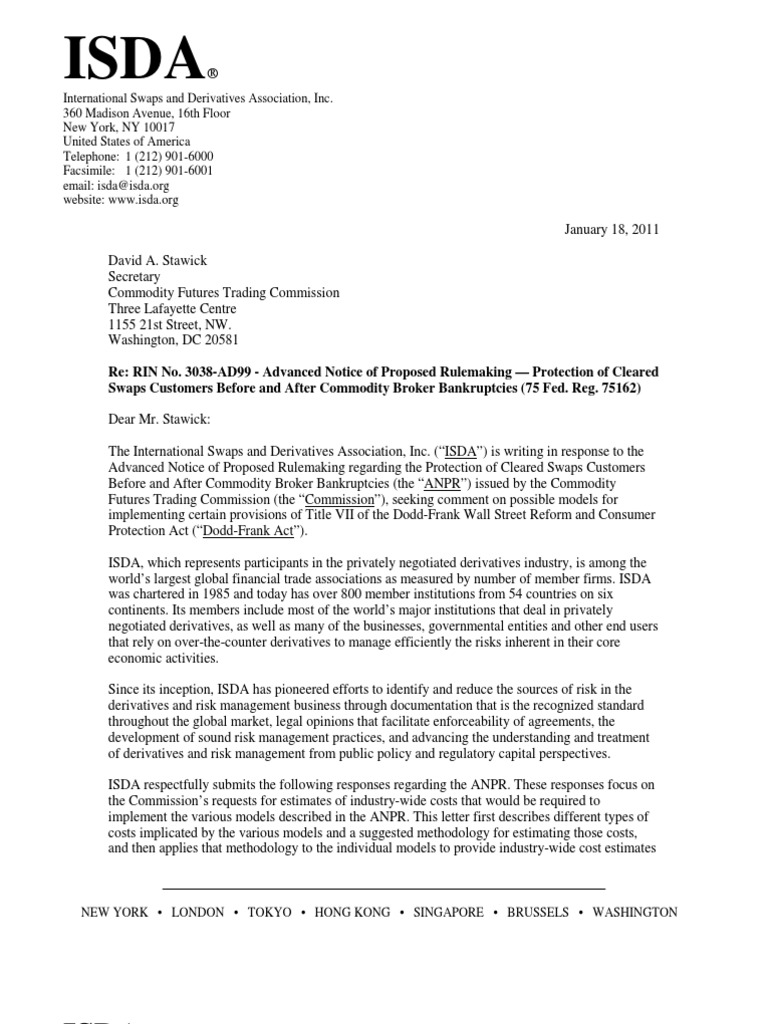 ISDA®

International Swaps and Derivatives Association, Inc.
360 Madison Avenue, 16th Floor
New York, NY 10017
United States of America
Telephone: 1 (212) 901-6000
Facsimile: 1 (212) 901-6001
email: isda@isda.org
website: www.isda.org

January 18, 2011

David A. Stawick
Secretary
Commodity Futures Trading Commission
Three Lafayette Centre
1155 21st Street, NW.
Washington, DC 20581

Re: RIN No. 3038-AD99 - Advanced Notice of Proposed Rulemaking — Protection of Cleared Swaps Customers Before and After Commodity Broker Bankruptcies (75 Fed. Reg. 75162)

Dear Mr. Stawick:

The International Swaps and Derivatives Association, Inc. ("ISDA") is writing in response to the Advanced Notice of Proposed Rulemaking regarding the Protection of Cleared Swaps Customers Before and After Commodity Broker Bankruptcies (the "ANPR") issued by the Commodity Futures Trading Commission (the "Commission"), seeking comment on possible models for implementing certain provisions of Title VII of the Dodd-Frank Wall Street Reform and Consumer Protection Act ("Dodd-Frank Act").

ISDA, which represents participants in the privately negotiated derivatives industry, is among the world's largest global financial trade associations as measured by number of member firms. ISDA was chartered in 1985 and today has over 800 member institutions from 54 countries on six continents. Its members include most of the world's major institutions that deal in privately negotiated derivatives, as well as many of the businesses, governmental entities and other end users that rely on over-the-counter derivatives to manage efficiently the risks inherent in their core economic activities.

Since its inception, ISDA has pioneered efforts to identify and reduce the sources of risk in the derivatives and risk management business through documentation that is the recognized standard throughout the global market, legal opinions that facilitate enforceability of agreements, the development of sound risk management practices, and advancing the understanding and treatment of derivatives and risk management from public policy and regulatory capital perspectives.

ISDA respectfully submits the following responses regarding the ANPR. These responses focus on the Commission's requests for estimates of industry-wide costs that would be required to implement the various models described in the ANPR. This letter first describes different types of costs implicated by the various models and a suggested methodology for estimating those costs, and then applies that methodology to the individual models to provide industry-wide cost estimates

NEW YORK • LONDON • TOKYO • HONG KONG • SINGAPORE • BRUSSELS • WASHINGTON